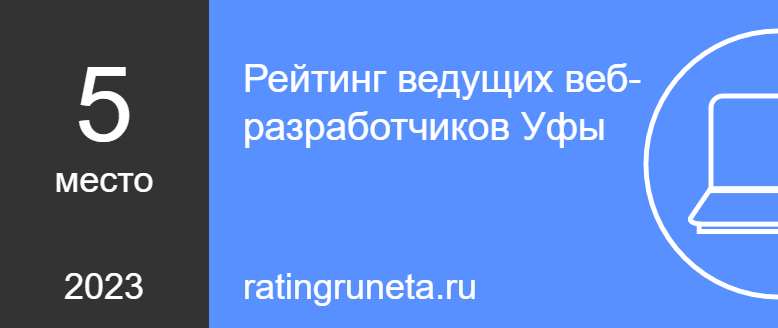 5
место

2023

Рейтинг ведущих веб-разработчиков Уфы

ratingruneta.ru